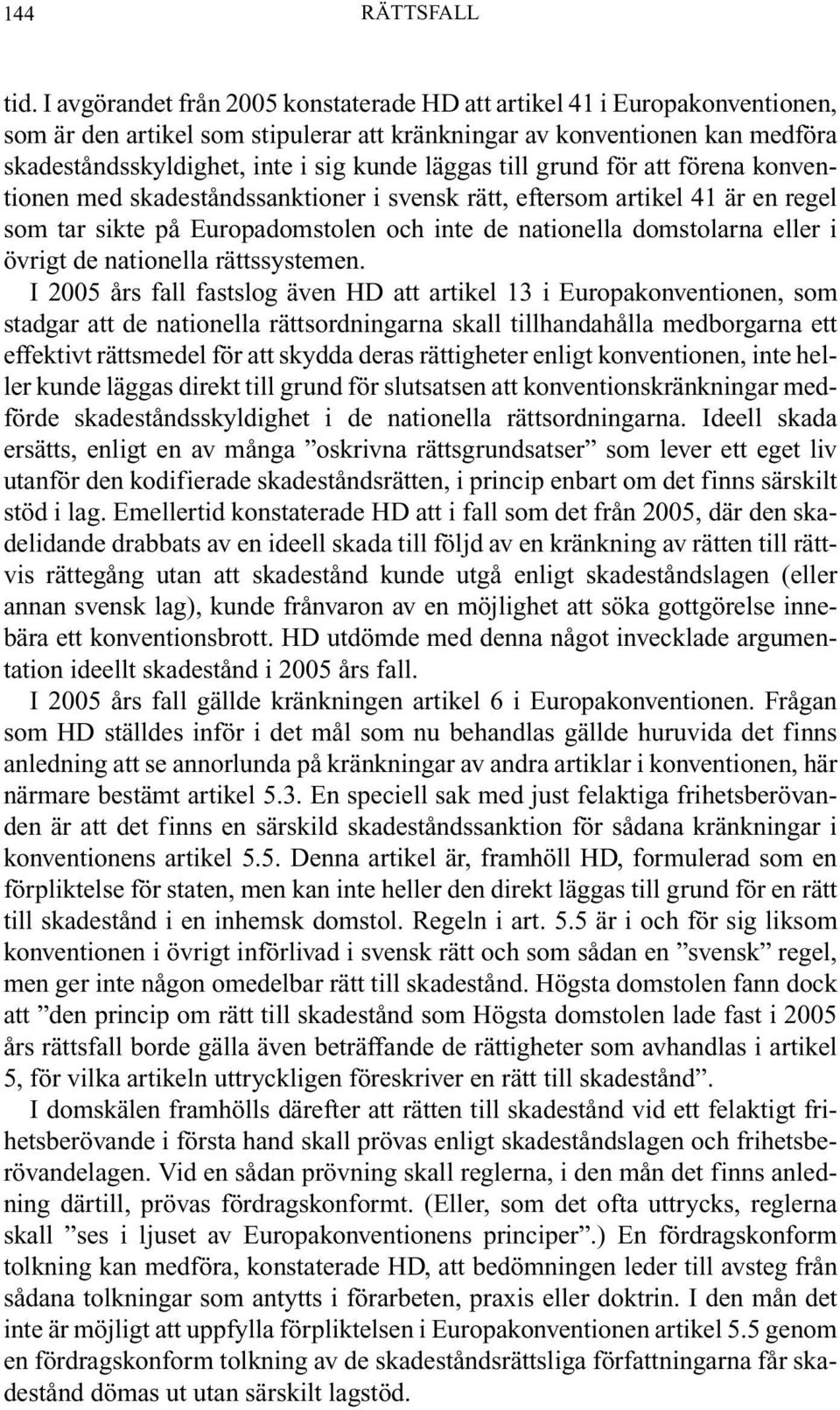 144 RÄTTSFALL

tid. I avgörandet från 2005 konstaterade HD att artikel 41 i Europakonventionen, som är den artikel som stipulerar att kränkningar av konventionen kan medföra skadeståndsskyldighet, inte i sig kunde läggas till grund för att förena konventionen med skadeståndssanktioner i svensk rätt, eftersom artikel 41 är en regel som tar sikte på Europadomstolen och inte de nationella domstolarna eller i övrigt de nationella rättssystemen.

I 2005 års fall fastslog även HD att artikel 13 i Europakonventionen, som stadgar att de nationella rättsordningarna skall tillhandahålla medborgarna ett effektivt rättsmedel för att skydda deras rättigheter enligt konventionen, inte heller kunde läggas direkt till grund för slutsatsen att konventionskränkningar medförde skadeståndsskyldighet i de nationella rättsordningarna. Ideell skada ersätts, enligt en av många ”oskrivna rättsgrundsatser” som lever ett eget liv utanför den kodifierade skadeståndsrätten, i princip enbart om det finns särskilt stöd i lag. Emellertid konstaterade HD att i fall som det från 2005, där den skadelidande drabbats av en ideell skada till följd av en kränkning av rätten till rättvis rättegång utan att skadestånd kunde utgå enligt skadeståndslagen (eller annan svensk lag), kunde frånvaron av en möjlighet att söka gottgörelse innebära ett konventionsbrott. HD utdömde med denna något invecklade argumentation ideellt skadestånd i 2005 års fall.

I 2005 års fall gällde kränkningen artikel 6 i Europakonventionen. Frågan som HD ställdes inför i det mål som nu behandlas gällde huruvida det finns anledning att se annorlunda på kränkningar av andra artiklar i konventionen, här närmare bestämt artikel 5.3. En speciell sak med just felaktiga frihetsberövanden är att det finns en särskild skadeståndssanktion för sådana kränkningar i konventionens artikel 5.5. Denna artikel är, framhöll HD, formulerad som en förpliktelse för staten, men kan inte heller den direkt läggas till grund för en rätt till skadestånd i en inhemsk domstol. Regeln i art. 5.5 är i och för sig liksom konventionen i övrigt införlivad i svensk rätt och som sådan en ”svensk” regel, men ger inte någon omedelbar rätt till skadestånd. Högsta domstolen fann dock att ”den princip om rätt till skadestånd som Högsta domstolen lade fast i 2005 års rättsfall borde gälla även beträffande de rättigheter som avhandlas i artikel 5, för vilka artikeln uttryckligen föreskriver en rätt till skadestånd”.

I domskälen framhölls därefter att rätten till skadestånd vid ett felaktigt frihetsberövande i första hand skall prövas enligt skadeståndslagen och frihetsberövandelagen. Vid en sådan prövning skall reglerna, i den mån det finns anledning därtill, prövas fördragskonformt. (Eller, som det ofta uttrycks, reglerna skall ”ses i ljuset av Europakonventionens principer”.) En fördragskonform tolkning kan medföra, konstaterade HD, att bedömningen leder till avsteg från sådana tolkningar som antytts i förarbeten, praxis eller doktrin. I den mån det inte är möjligt att uppfylla förpliktelsen i Europakonventionen artikel 5.5 genom en fördragskonform tolkning av de skadeståndsrättsliga författningarna får skadestånd dömas ut utan särskilt lagstöd.